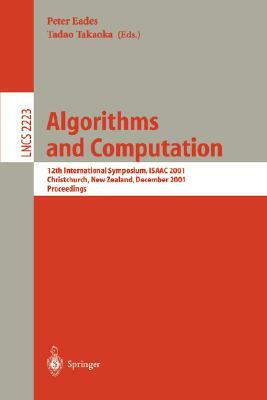 Peter Eades
Tadao Takaoka (Eds.)

LNCS 2223

Algorithms and Computation

12th International Symposium, ISAAC 2001
Christchurch, New Zealand, December 2001
Proceedings

Springer